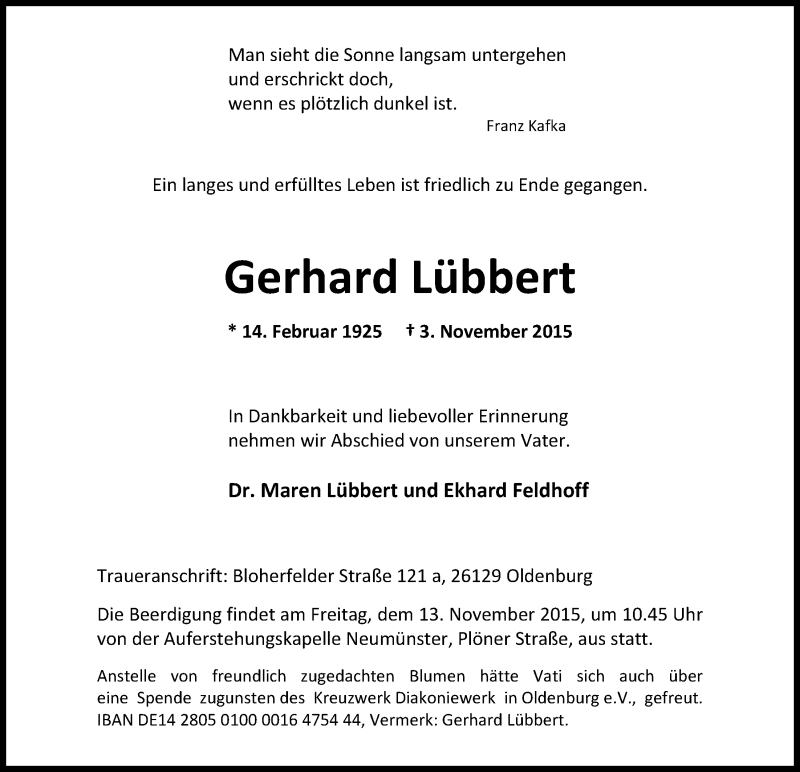 Man sieht die Sonne langsam untergehen
und erschrickt doch,
wenn es plötzlich dunkel ist.
Franz Kafka

Ein langes und erfülltes Leben ist friedlich zu Ende gegangen.

Gerhard Lübbert

* 14. Februar 1925 † 3. November 2015

In Dankbarkeit und liebevoller Erinnerung
nehmen wir Abschied von unserem Vater.

Dr. Maren Lübbert und Ekhard Feldhoff

Traueranschrift: Bloherfelder Straße 121 a, 26129 Oldenburg

Die Beerdigung findet am Freitag, dem 13. November 2015, um 10.45 Uhr von der Auferstehungskapelle Neumünster, Plöner Straße, aus statt.

Anstelle von freundlich zugedachten Blumen hätte Vati sich auch über eine Spende zugunsten des Kreuzwerk Diakoniewerk in Oldenburg e.V., gefreut. IBAN DE14 2805 0100 0016 4754 44, Vermerk: Gerhard Lübbert.